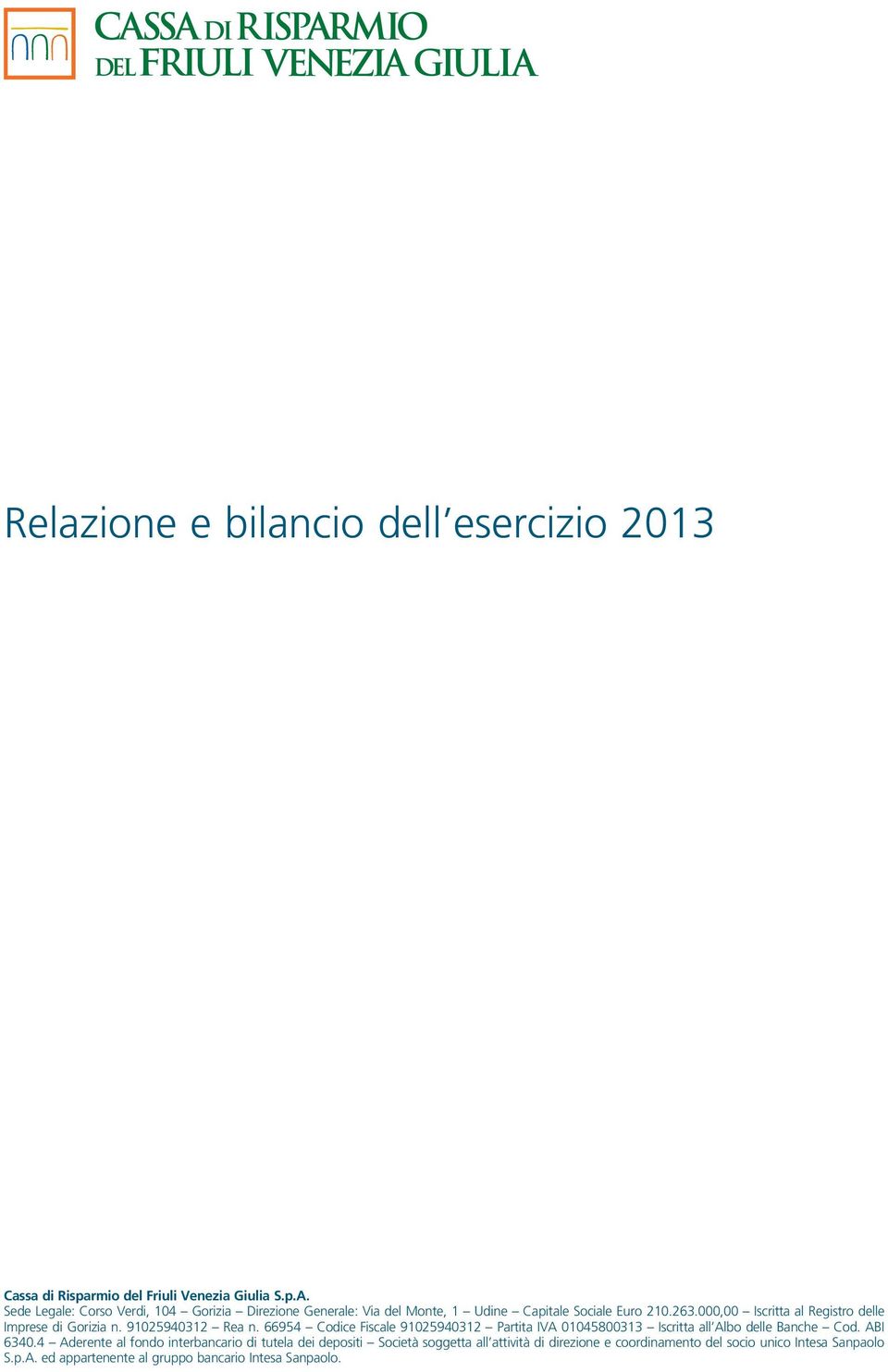 CASSA DI RISPARMIO DEL FRIULI VENEZIA GIULIA

Relazione e bilancio dell'esercizio 2013

Cassa di Risparmio del Friuli Venezia Giulia S.p.A.
Sede Legale: Corso Verdi, 104 – Gorizia – Direzione Generale: Via del Monte, 1 – Udine – Capitale Sociale Euro 210.263.000,00 – Iscritta al Registro delle Imprese di Gorizia n. 91025940312 – Rea n. 66954 – Codice Fiscale 91025940312 – Partita IVA 01045800313 – Iscritta all'Albo delle Banche – Cod. ABI 6340.4 – Aderente al fondo interbancario di tutela dei depositi – Società soggetta all'attività di direzione e coordinamento del socio unico Intesa Sanpaolo S.p.A. ed appartenente al gruppo bancario Intesa Sanpaolo.